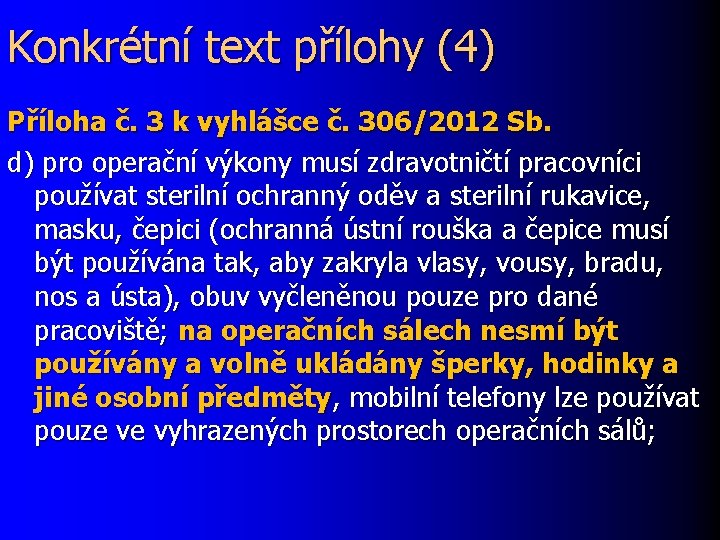 Konkrétní text přílohy (4)

Příloha č. 3 k vyhlášce č. 306/2012 Sb.

d) pro operační výkony musí zdravotničtí pracovníci používat sterilní ochranný oděv a sterilní rukavice, masku, čepici (ochranná ústní rouška a čepice musí být používána tak, aby zakryla vlasy, vousy, bradu, nos a ústa), obuv vyčleněnou pouze pro dané pracoviště; na operačních sálech nesmí být používány a volně ukládány šperky, hodinky a jiné osobní předměty, mobilní telefony lze používat pouze ve vyhrazených prostorech operačních sálů;